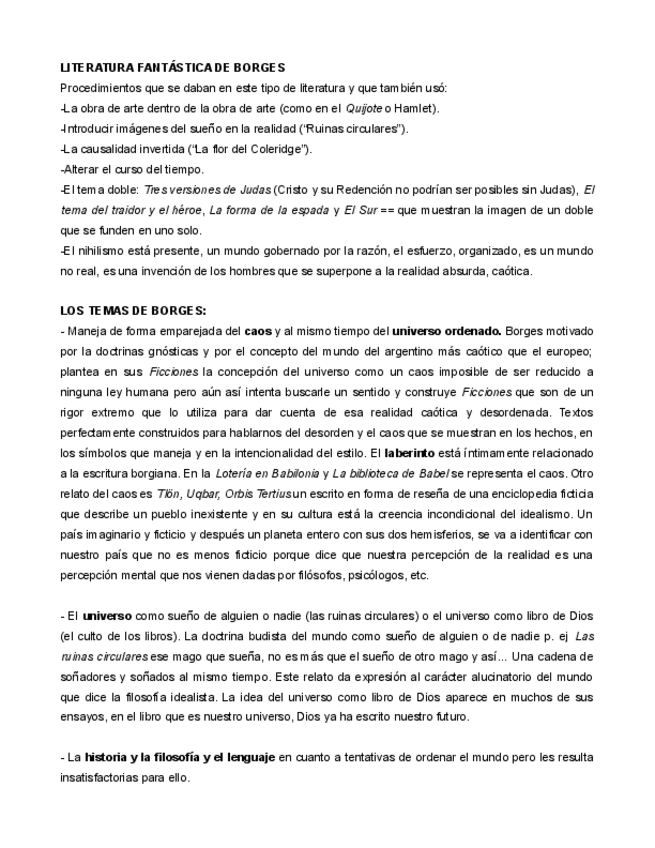 LITERATURA FANTÁSTICA DE BORGES
Procedimientos que se daban en este tipo de literatura y que también usó:
-La obra de arte dentro de la obra de arte (como en el Quijote o Hamlet).
-Introducir imágenes del sueño en la realidad ("Ruinas circulares").
-La causalidad invertida ("La flor del Coleridge").
-Alterar el curso del tiempo.
-El tema doble: Tres versiones de Judas (Cristo y su Redención no podrían ser posibles sin Judas), El tema del traidor y el héroe, La forma de la espada y El Sur == que muestran la imagen de un doble que se funden en uno solo.
-El nihilismo está presente, un mundo gobernado por la razón, el esfuerzo, organizado, es un mundo no real, es una invención de los hombres que se superpone a la realidad absurda, caótica.

LOS TEMAS DE BORGES:
- Maneja de forma emparejada del caos y al mismo tiempo del universo ordenado. Borges motivado por la doctrinas gnósticas y por el concepto del mundo del argentino más caótico que el europeo; plantea en sus Ficciones la concepción del universo como un caos imposible de ser reducido a ninguna ley humana pero aún así intenta buscarle un sentido y construye Ficciones que son de un rigor extremo que lo utiliza para dar cuenta de esa realidad caótica y desordenada. Textos perfectamente construidos para hablarnos del desorden y el caos que se muestran en los hechos, en los símbolos que maneja y en la intencionalidad del estilo. El laberinto está íntimamente relacionado a la escritura borgiana. En la Lotería en Babilonia y La biblioteca de Babel se representa el caos. Otro relato del caos es Tlön, Uqbar, Orbis Tertius un escrito en forma de reseña de una enciclopedia ficticia que describe un pueblo inexistente y en su cultura está la creencia incondicional del idealismo. Un país imaginario y ficticio y después un planeta entero con sus dos hemisferios, se va a identificar con nuestro país que no es menos ficticio porque dice que nuestra percepción de la realidad es una percepción mental que nos vienen dadas por filósofos, psicólogos, etc.

- El universo como sueño de alguien o nadie (las ruinas circulares) o el universo como libro de Dios (el culto de los libros). La doctrina budista del mundo como sueño de alguien o de nadie p. ej Las ruinas circulares ese mago que sueña, no es más que el sueño de otro mago y así... Una cadena de soñadores y soñados al mismo tiempo. Este relato da expresión al carácter alucinatorio del mundo que dice la filosofía idealista. La idea del universo como libro de Dios aparece en muchos de sus ensayos, en el libro que es nuestro universo, Dios ya ha escrito nuestro futuro.

- La historia y la filosofía y el lenguaje en cuanto a tentativas de ordenar el mundo pero les resulta insatisfactorias para ello.